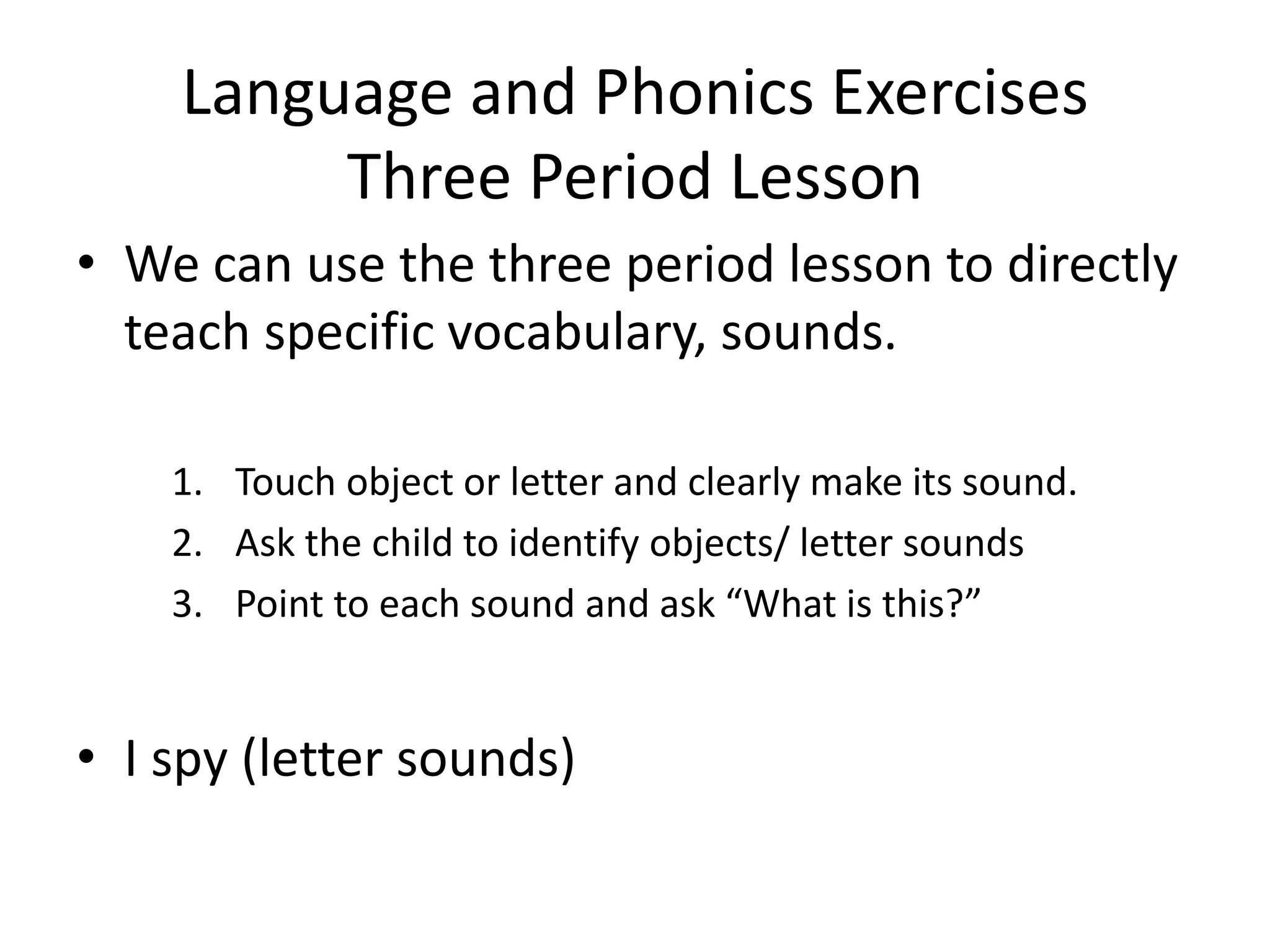 Language and Phonics Exercises
Three Period Lesson

• We can use the three period lesson to directly teach specific vocabulary, sounds.

1. Touch object or letter and clearly make its sound.
2. Ask the child to identify objects/ letter sounds
3. Point to each sound and ask “What is this?”

• I spy (letter sounds)